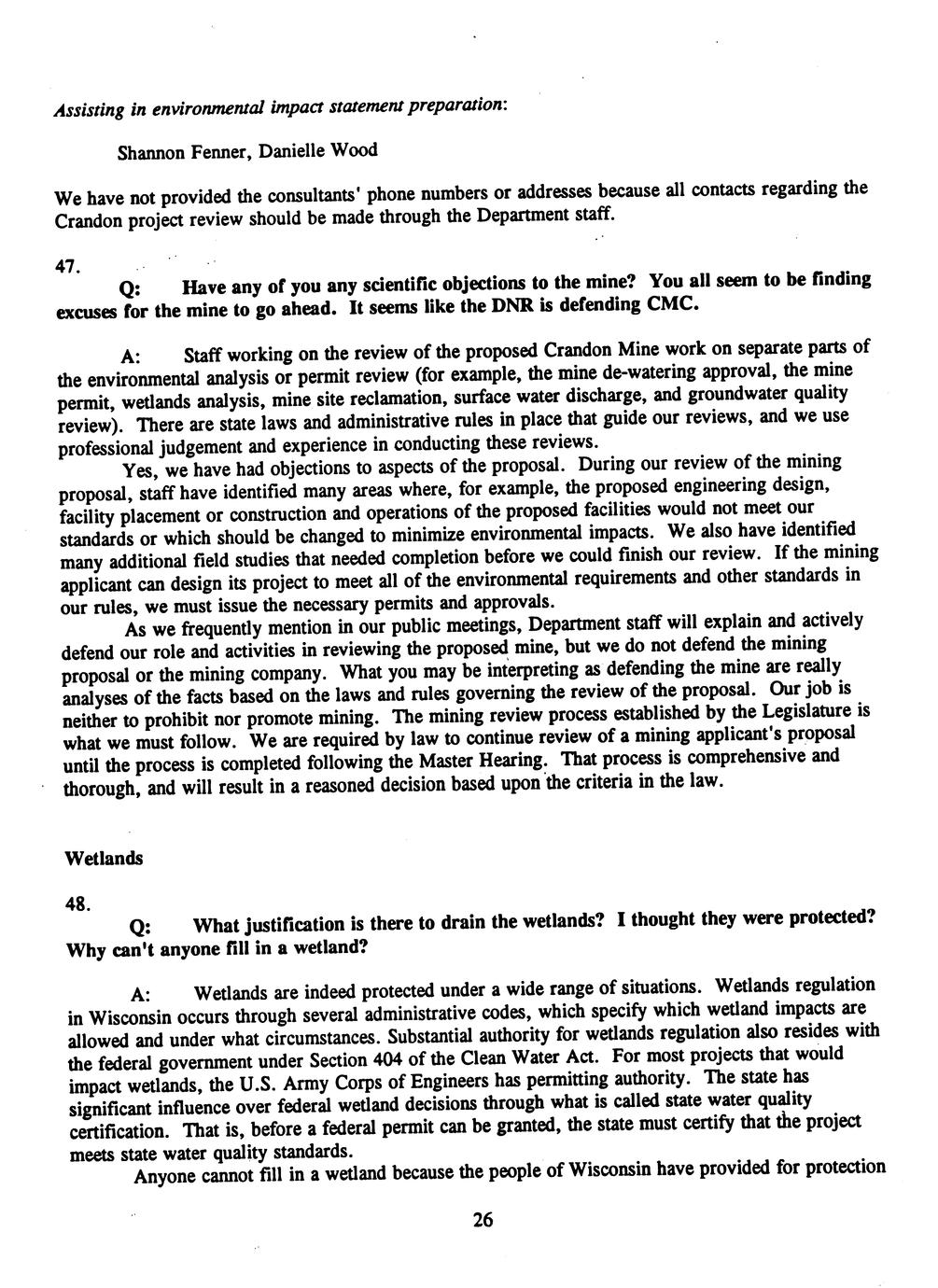 Assisting in environmental impact statement preparation:

Shannon Fenner, Danielle Wood

We have not provided the consultants' phone numbers or addresses because all contacts regarding the Crandon project review should be made through the Department staff.

47.

Q: Have any of you any scientific objections to the mine? You all seem to be finding excuses for the mine to go ahead. It seems like the DNR is defending CMC.

A: Staff working on the review of the proposed Crandon Mine work on separate parts of the environmental analysis or permit review (for example, the mine de-watering approval, the mine permit, wetlands analysis, mine site reclamation, surface water discharge, and groundwater quality review). There are state laws and administrative rules in place that guide our reviews, and we use professional judgement and experience in conducting these reviews.

Yes, we have had objections to aspects of the proposal. During our review of the mining proposal, staff have identified many areas where, for example, the proposed engineering design, facility placement or construction and operations of the proposed facilities would not meet our standards or which should be changed to minimize environmental impacts. We also have identified many additional field studies that needed completion before we could finish our review. If the mining applicant can design its project to meet all of the environmental requirements and other standards in our rules, we must issue the necessary permits and approvals.

As we frequently mention in our public meetings, Department staff will explain and actively defend our role and activities in reviewing the proposed mine, but we do not defend the mining proposal or the mining company. What you may be interpreting as defending the mine are really analyses of the facts based on the laws and rules governing the review of the proposal. Our job is neither to prohibit nor promote mining. The mining review process established by the Legislature is what we must follow. We are required by law to continue review of a mining applicant's proposal until the process is completed following the Master Hearing. That process is comprehensive and thorough, and will result in a reasoned decision based upon the criteria in the law.

Wetlands

48.

Q: What justification is there to drain the wetlands? I thought they were protected? Why can't anyone fill in a wetland?

A: Wetlands are indeed protected under a wide range of situations. Wetlands regulation in Wisconsin occurs through several administrative codes, which specify which wetland impacts are allowed and under what circumstances. Substantial authority for wetlands regulation also resides with the federal government under Section 404 of the Clean Water Act. For most projects that would impact wetlands, the U.S. Army Corps of Engineers has permitting authority. The state has significant influence over federal wetland decisions through what is called state water quality certification. That is, before a federal permit can be granted, the state must certify that the project meets state water quality standards.

Anyone cannot fill in a wetland because the people of Wisconsin have provided for protection

26